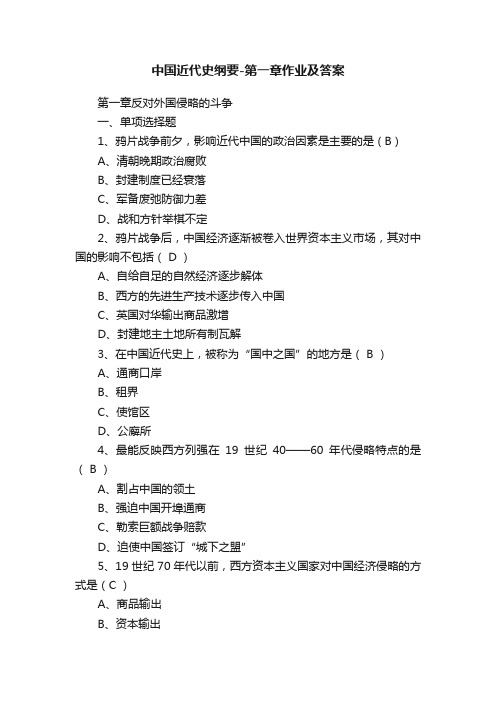 中国近代史纲要-第一章作业及答案

第一章反对外国侵略的斗争

一、单项选择题

1、鸦片战争前夕，影响近代中国的政治因素是主要的是（B）

A、清朝晚期政治腐败

B、封建制度已经衰落

C、军备废弛防御力差

D、战和方针举棋不定

2、鸦片战争后，中国经济逐渐被卷入世界资本主义市场，其对中国的影响不包括（ D ）

A、自给自足的自然经济逐步解体

B、西方的先进生产技术逐步传入中国

C、英国对华输出商品激增

D、封建地主土地所有制瓦解

3、在中国近代史上，被称为“国中之国”的地方是（ B ）

A、通商口岸

B、租界

C、使馆区

D、公廨所

4、最能反映西方列强在 19 世纪 40——60 年代侵略特点的是（ B ）

A、割占中国的领土

B、强迫中国开埠通商

C、勒索巨额战争赔款

D、迫使中国签订“城下之盟”

5、19 世纪 70 年代以前，西方资本主义国家对中国经济侵略的方式是（C ）

A、商品输出

B、资本输出